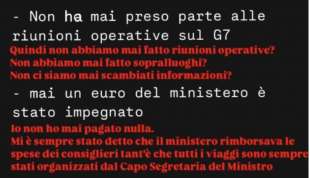 - Non ha mai preso parte alle riunioni operative sul G7

Quindi non abbiamo mai fatto riunioni operative?
Non abbiamo mai fatto sopralluoghi?
Non ci siamo mai scambiati informazioni?

- mai un euro del ministero è stato impegnato

Io non ho mai pagato nulla.
Mi è sempre stato detto che il ministero rimborsava le spese dei consiglieri tant'è che tutti i viaggi sono sempre stati organizzati dal Capo Segretaria del Ministro